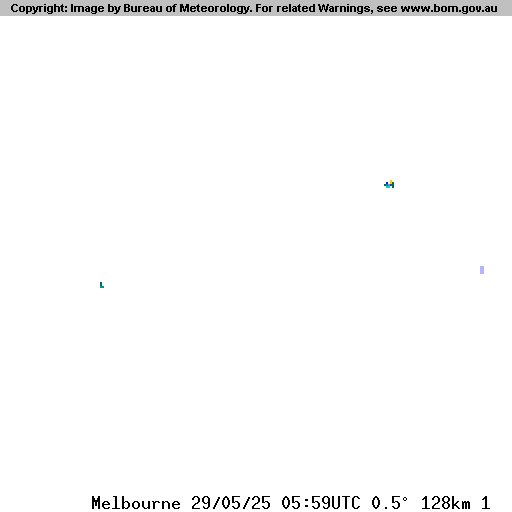 Copyright: Image by Bureau of Meteorology. For related Warnings, see www.bom.gov.au

Melbourne 29/05/25 05:59UTC 0.5° 128km 1